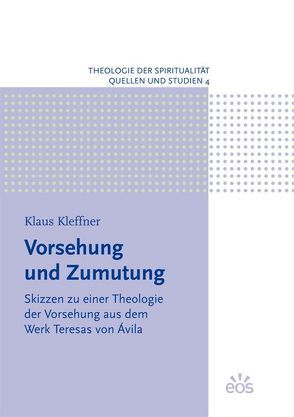 THEOLOGIE DER SPIRITUALITÄT
QUELLEN UND STUDIEN 4

Klaus Kleffner

Vorsehung und Zumutung

Skizzen zu einer Theologie der Vorsehung aus dem Werk Teresas von Ávila

eos